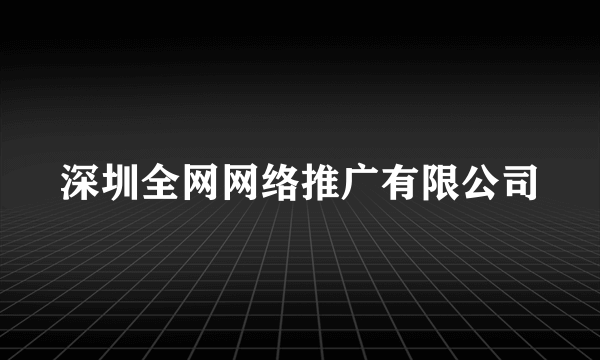 深圳全网网络推广有限公司